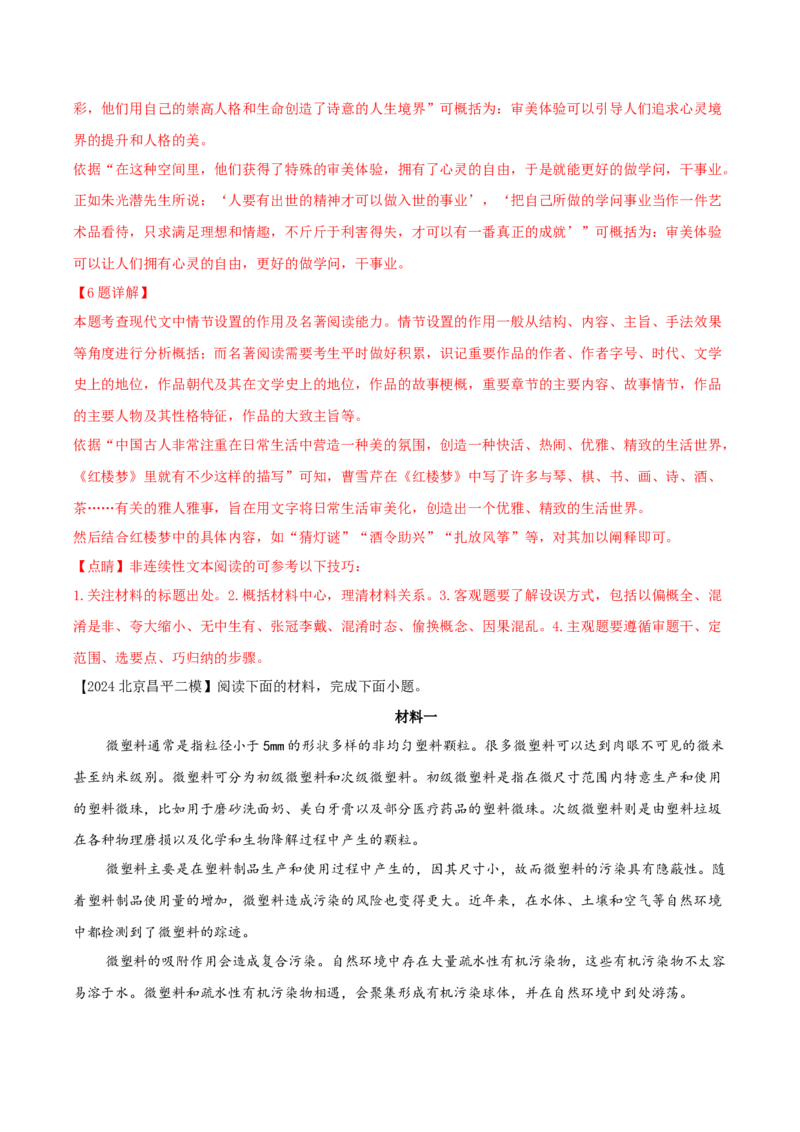 彩，他们用自己的崇高人格和生命创造了诗意的人生境界”可概括为：审美体验可以引导人们追求心灵境界的提升和人格的美。

依据“在这种空间里，他们获得了特殊的审美体验，拥有了心灵的自由，于是就能更好的做学问，干事业。正如朱光潜先生所说：‘人要有出世的精神才可以做入世的事业’，‘把自己所做的学问事业当作一件艺术品看待，只求满足理想和情趣，不斤斤于利害得失，才可以有一番真正的成就’”可概括为：审美体验可以让人们拥有心灵的自由，更好的做学问，干事业。

【6题详解】

本题考查现代文中情节设置的作用及名著阅读能力。情节设置的作用一般从结构、内容、主旨、手法效果等角度进行分析概括；而名著阅读需要考生平时做好积累，识记重要作品的作者、作者字号、时代、文学史上的地位，作品朝代及其在文学史上的地位，作品的故事梗概，重要章节的主要内容、故事情节，作品的主要人物及其性格特征，作品的大致主旨等。

依据“中国古人非常注重在日常生活中营造一种美的氛围，创造一种快活、热闹、优雅、精致的生活世界，《红楼梦》里就有不少这样的描写”可知，曹雪芹在《红楼梦》中写了许多与琴、棋、书、画、诗、酒、茶……有关的雅人雅事，旨在用文字将日常生活审美化，创造出一个优雅、精致的生活世界。

然后结合红楼梦中的具体内容，如“猜灯谜”“酒令助兴”“扎放风筝”等，对其加以阐释即可。

【点睛】非连续性文本阅读的可参考以下技巧：

1.关注材料的标题出处。2.概括材料中心，理清材料关系。3.客观题要了解设误方式，包括以偏概全、混淆是非、夸大缩小、无中生有、张冠李戴、混淆时态、偷换概念、因果混乱。4.主观题要遵循审题干、定范围、选要点、巧归纳的步骤。

【2024北京昌平二模】阅读下面的材料，完成下面小题。

材料一

微塑料通常是指粒径小于5mm的形状多样的非均匀塑料颗粒。很多微塑料可以达到肉眼不可见的微米甚至纳米级别。微塑料可分为初级微塑料和次级微塑料。初级微塑料是指在微尺寸范围内特意生产和使用的塑料微珠，比如用于磨砂洗面奶、美白牙膏以及部分医疗药品的塑料微珠。次级微塑料则是由塑料垃圾在各种物理磨损以及化学和生物降解过程中产生的颗粒。

微塑料主要是在塑料制品生产和使用过程中产生的，因其尺寸小，故而微塑料的污染具有隐蔽性。随着塑料制品使用量的增加，微塑料造成污染的风险也变得更大。近年来，在水体、土壤和空气等自然环境中都检测到了微塑料的踪迹。

微塑料的吸附作用会造成复合污染。自然环境中存在大量疏水性有机污染物，这些有机污染物不太容易溶于水。微塑料和疏水性有机污染物相遇，会聚集形成有机污染球体，并在自然环境中到处游荡。